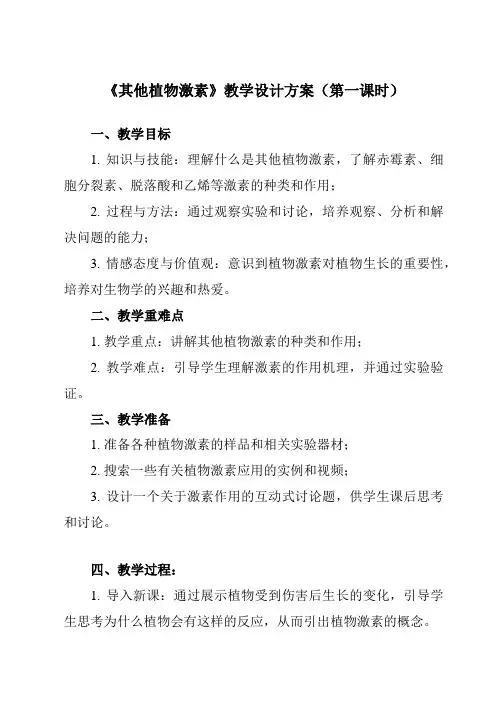 《其他植物激素》教学设计方案（第一课时）

一、教学目标

1. 知识与技能：理解什么是其他植物激素，了解赤霉素、细胞分裂素、脱落酸和乙烯等激素的种类和作用；

2. 过程与方法：通过观察实验和讨论，培养观察、分析和解决问题的能力；

3. 情感态度与价值观：意识到植物激素对植物生长的重要性，培养对生物学的兴趣和热爱。

二、教学重难点

1. 教学重点：讲解其他植物激素的种类和作用；

2. 教学难点：引导学生理解激素的作用机理，并通过实验验证。

三、教学准备

1. 准备各种植物激素的样品和相关实验器材；

2. 搜索一些有关植物激素应用的实例和视频；

3. 设计一个关于激素作用的互动式讨论题，供学生课后思考和讨论。

四、教学过程：

1. 导入新课：通过展示植物受到伤害后生长的变化，引导学生思考为什么植物会有这样的反应，从而引出植物激素的概念。